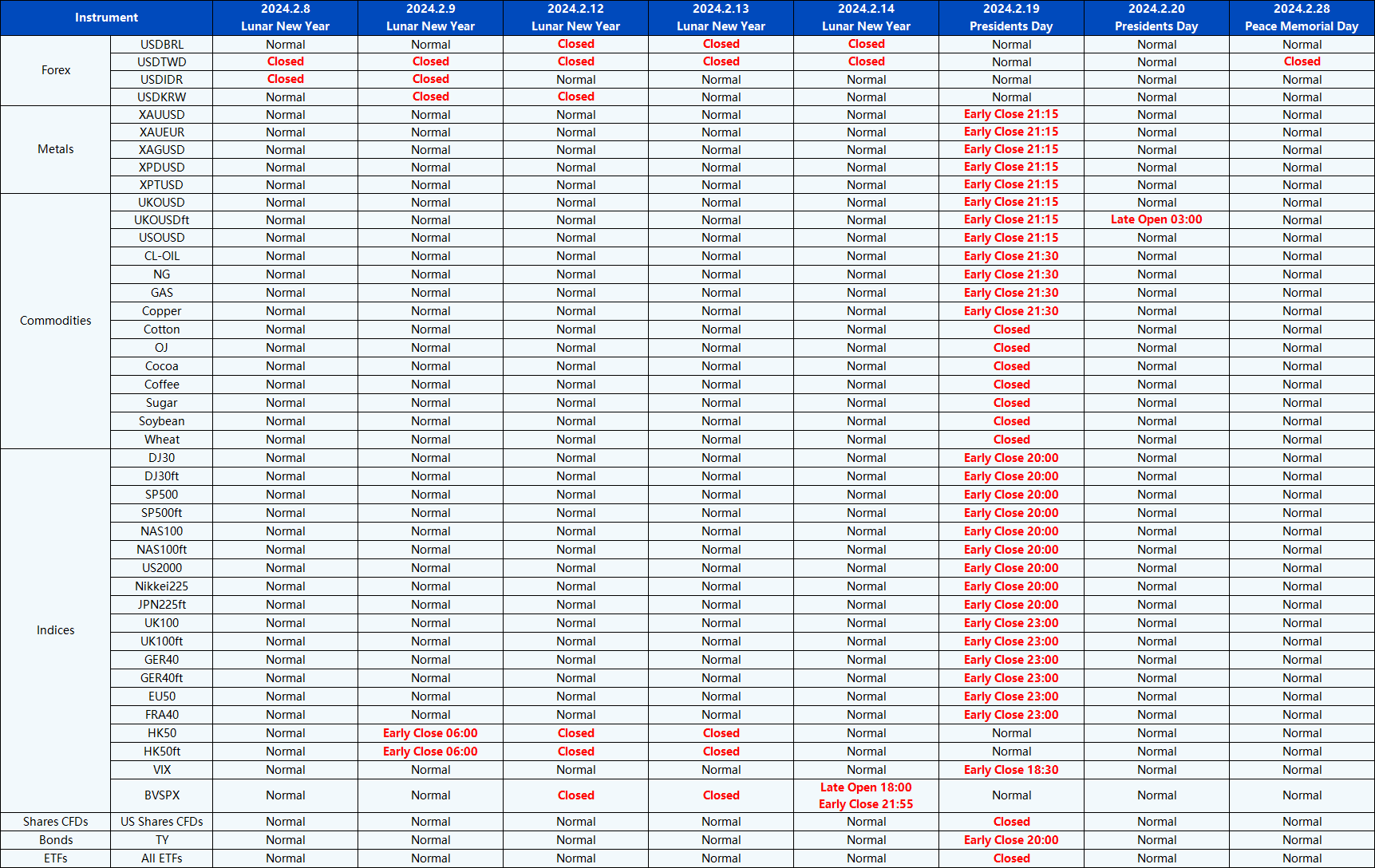 | Instrument | | 2024.2.8 Lunar New Year | 2024.2.9 Lunar New Year | 2024.2.12 Lunar New Year | 2024.2.13 Lunar New Year | 2024.2.14 Lunar New Year | 2024.2.19 Presidents Day | 2024.2.20 Presidents Day | 2024.2.28 Peace Memorial Day |
|---|---|---|---|---|---|---|---|---|---|
| Forex | USDBRL | Normal | Normal | Closed | Closed | Closed | Normal | Normal | Normal |
| | USDTWD | Closed | Closed | Closed | Closed | Closed | Normal | Normal | Closed |
| | USDIDR | Closed | Closed | Normal | Normal | Normal | Normal | Normal | Normal |
| | USDKRW | Normal | Closed | Closed | Normal | Normal | Normal | Normal | Normal |
| Metals | XAUUSD | Normal | Normal | Normal | Normal | Normal | Early Close 21:15 | Normal | Normal |
| | XAUEUR | Normal | Normal | Normal | Normal | Normal | Early Close 21:15 | Normal | Normal |
| | XAGUSD | Normal | Normal | Normal | Normal | Normal | Early Close 21:15 | Normal | Normal |
| | XPDUSD | Normal | Normal | Normal | Normal | Normal | Early Close 21:15 | Normal | Normal |
| | XPTUSD | Normal | Normal | Normal | Normal | Normal | Early Close 21:15 | Normal | Normal |
| Commodities | UKOUSD | Normal | Normal | Normal | Normal | Normal | Early Close 21:15 | Normal | Normal |
| | UKOUSDft | Normal | Normal | Normal | Normal | Normal | Early Close 21:15 | Late Open 03:00 | Normal |
| | USOUSD | Normal | Normal | Normal | Normal | Normal | Early Close 21:15 | Normal | Normal |
| | CL-OIL | Normal | Normal | Normal | Normal | Normal | Early Close 21:30 | Normal | Normal |
| | NG | Normal | Normal | Normal | Normal | Normal | Early Close 21:30 | Normal | Normal |
| | GAS | Normal | Normal | Normal | Normal | Normal | Early Close 21:30 | Normal | Normal |
| | Copper | Normal | Normal | Normal | Normal | Normal | Early Close 21:30 | Normal | Normal |
| | Cotton | Normal | Normal | Normal | Normal | Normal | Closed | Normal | Normal |
| | OJ | Normal | Normal | Normal | Normal | Normal | Closed | Normal | Normal |
| | Cocoa | Normal | Normal | Normal | Normal | Normal | Closed | Normal | Normal |
| | Coffee | Normal | Normal | Normal | Normal | Normal | Closed | Normal | Normal |
| | Sugar | Normal | Normal | Normal | Normal | Normal | Closed | Normal | Normal |
| | Soybean | Normal | Normal | Normal | Normal | Normal | Closed | Normal | Normal |
| | Wheat | Normal | Normal | Normal | Normal | Normal | Closed | Normal | Normal |
| Indices | DJ30 | Normal | Normal | Normal | Normal | Normal | Early Close 20:00 | Normal | Normal |
| | DJ30ft | Normal | Normal | Normal | Normal | Normal | Early Close 20:00 | Normal | Normal |
| | SP500 | Normal | Normal | Normal | Normal | Normal | Early Close 20:00 | Normal | Normal |
| | SP500ft | Normal | Normal | Normal | Normal | Normal | Early Close 20:00 | Normal | Normal |
| | NAS100 | Normal | Normal | Normal | Normal | Normal | Early Close 20:00 | Normal | Normal |
| | NAS100ft | Normal | Normal | Normal | Normal | Normal | Early Close 20:00 | Normal | Normal |
| | US2000 | Normal | Normal | Normal | Normal | Normal | Early Close 20:00 | Normal | Normal |
| | Nikkei225 | Normal | Normal | Normal | Normal | Normal | Early Close 20:00 | Normal | Normal |
| | JPN225ft | Normal | Normal | Normal | Normal | Normal | Early Close 20:00 | Normal | Normal |
| | UK100 | Normal | Normal | Normal | Normal | Normal | Early Close 23:00 | Normal | Normal |
| | UK100ft | Normal | Normal | Normal | Normal | Normal | Early Close 23:00 | Normal | Normal |
| | GER40 | Normal | Normal | Normal | Normal | Normal | Early Close 23:00 | Normal | Normal |
| | GER40ft | Normal | Normal | Normal | Normal | Normal | Early Close 23:00 | Normal | Normal |
| | EU50 | Normal | Normal | Normal | Normal | Normal | Early Close 23:00 | Normal | Normal |
| | FRA40 | Normal | Normal | Normal | Normal | Normal | Early Close 23:00 | Normal | Normal |
| | HK50 | Normal | Early Close 06:00 | Closed | Closed | Normal | Normal | Normal | Normal |
| | HK50ft | Normal | Early Close 06:00 | Closed | Closed | Normal | Normal | Normal | Normal |
| | VIX | Normal | Normal | Normal | Normal | Normal | Early Close 18:30 | Normal | Normal |
| | BVSPX | Normal | Normal | Closed | Closed | Late Open 18:00 Early Close 21:55 | Normal | Normal | Normal |
| Shares CFDs | US Shares CFDs | Normal | Normal | Normal | Normal | Normal | Closed | Normal | Normal |
| Bonds | TY | Normal | Normal | Normal | Normal | Normal | Early Close 20:00 | Normal | Normal |
| ETFs | All ETFs | Normal | Normal | Normal | Normal | Normal | Closed | Normal | Normal |